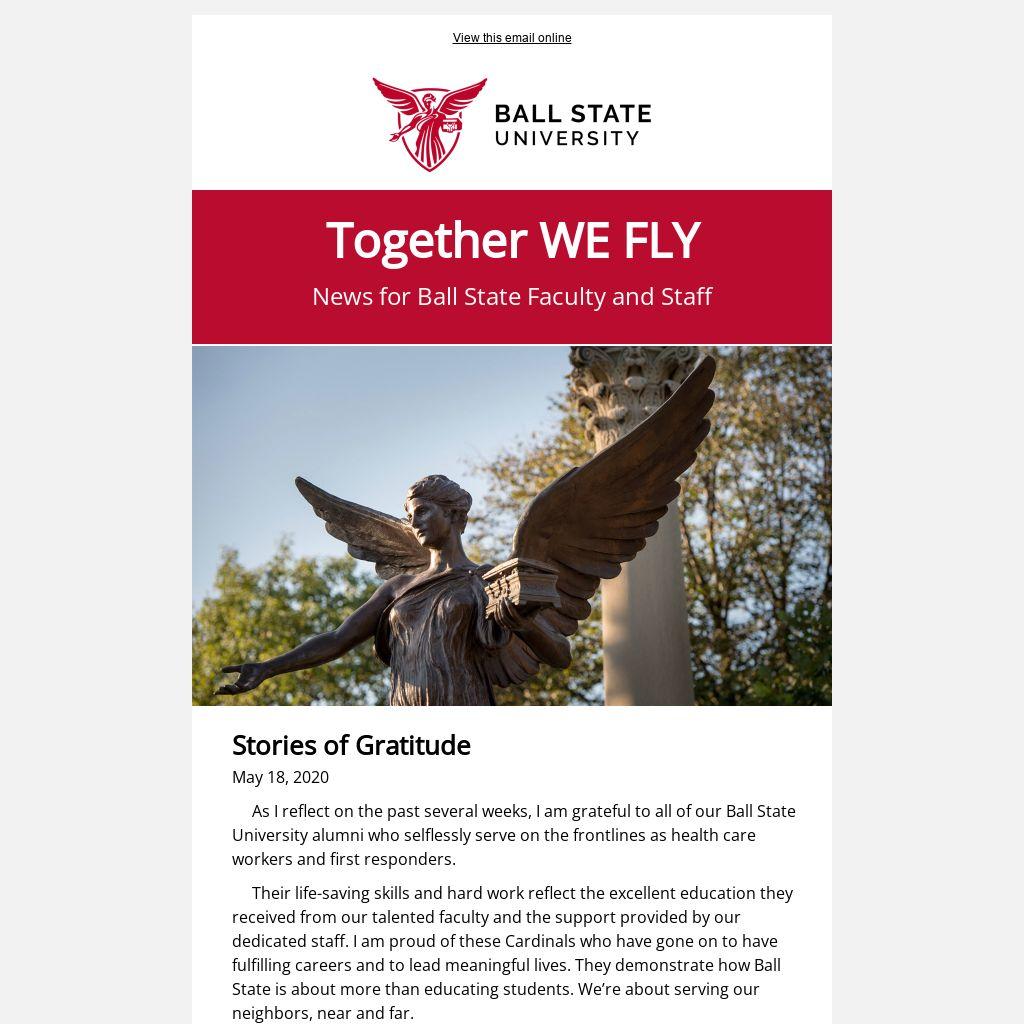 View this email online

BALL STATE UNIVERSITY

Together WE FLY

News for Ball State Faculty and Staff

Stories of Gratitude

May 18, 2020

As I reflect on the past several weeks, I am grateful to all of our Ball State University alumni who selflessly serve on the frontlines as health care workers and first responders.

Their life-saving skills and hard work reflect the excellent education they received from our talented faculty and the support provided by our dedicated staff. I am proud of these Cardinals who have gone on to have fulfilling careers and to lead meaningful lives. They demonstrate how Ball State is about more than educating students. We're about serving our neighbors, near and far.